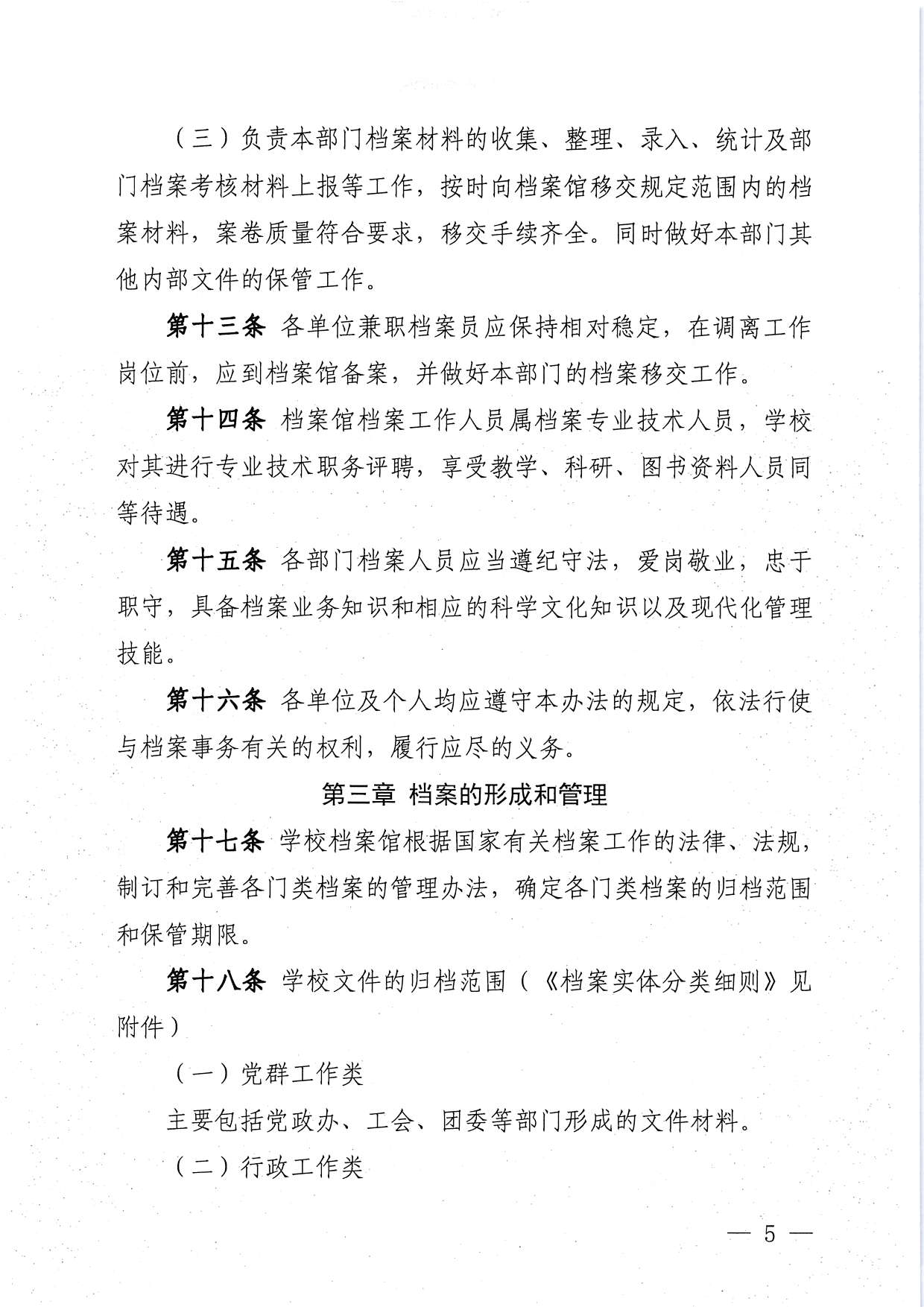 （三）负责本部门档案材料的收集、整理、录入、统计及部门档案考核材料上报等工作，按时向档案馆移交规定范围内的档案材料，案卷质量符合要求，移交手续齐全。同时做好本部门其他内部文件的保管工作。

第十三条 各单位兼职档案员应保持相对稳定，在调离工作岗位前，应到档案馆备案，并做好本部门的档案移交工作。

第十四条 档案馆档案工作人员属档案专业技术人员，学校对其进行专业技术职务评聘，享受教学、科研、图书资料人员同等待遇。

第十五条 各部门档案人员应当遵纪守法，爱岗敬业，忠于职守，具备档案业务知识和相应的科学文化知识以及现代化管理技能。

第十六条 各单位及个人均应遵守本办法的规定，依法行使与档案事务有关的权利，履行应尽的义务。

第三章 档案的形成和管理

第十七条 学校档案馆根据国家有关档案工作的法律、法规，制订和完善各门类档案的管理办法，确定各门类档案的归档范围和保管期限。

第十八条 学校文件的归档范围（《档案实体分类细则》见附件）

（一）党群工作类

主要包括党政办、工会、团委等部门形成的文件材料。

（二）行政工作类

— 5 —